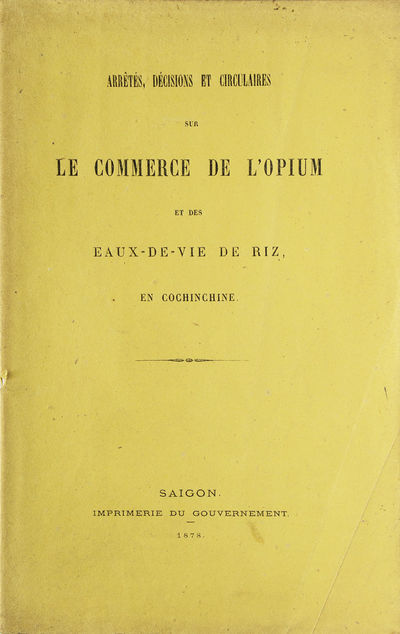 ARRÊTÉS, DÉCISIONS ET CIRCULAIRES

SUR

LE COMMERCE DE L'OPIUM

ET DES

EAUX-DE-VIE DE RIZ,

EN COCHINCHINE.

SAIGON.

IMPRIMERIE DU GOUVERNEMENT.

1878.